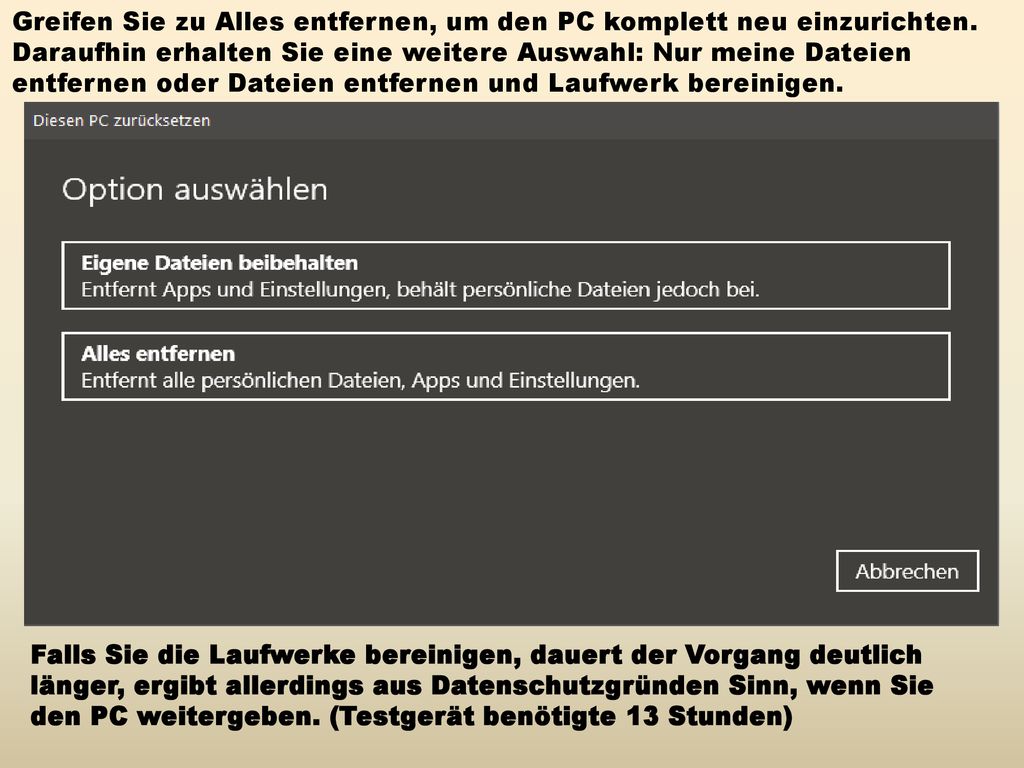 Greifen Sie zu Alles entfernen, um den PC komplett neu einzurichten. Daraufhin erhalten Sie eine weitere Auswahl: Nur meine Dateien entfernen oder Dateien entfernen und Laufwerk bereinigen.

Diesen PC zurücksetzen

Option auswählen

Eigene Dateien beibehalten
Entfernt Apps und Einstellungen, behält persönliche Dateien jedoch bei.

Alles entfernen
Entfernt alle persönlichen Dateien, Apps und Einstellungen.

Abbrechen

Falls Sie die Laufwerke bereinigen, dauert der Vorgang deutlich länger, ergibt allerdings aus Datenschutzgründen Sinn, wenn Sie den PC weitergeben. (Testgerät benötigte 13 Stunden)